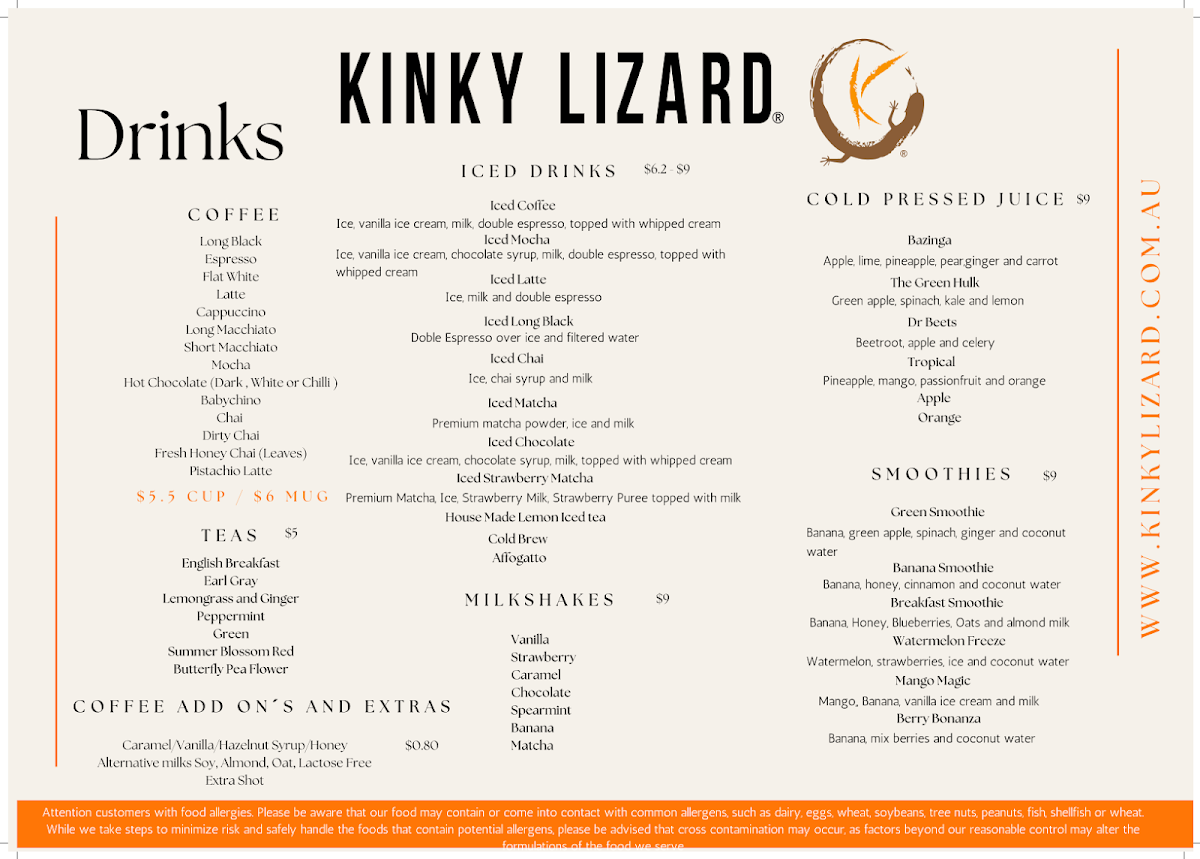 KINKY LIZARD®

Drinks

COFFEE

Long Black
Espresso
Flat White
Latte
Cappuccino
Long Macchiato
Short Macchiato
Mocha
Hot Chocolate (Dark , White or Chilli )
Babychino
Chai
Dirty Chai
Fresh Honey Chai (Leaves)
Pistachio Latte

$5.5 CUP / $6 MUG

TEAS $5

English Breakfast
Earl Gray
Lemongrass and Ginger
Peppermint
Green
Summer Blossom Red
Butterfly Pea Flower

COFFEE ADD ON´S AND EXTRAS

Caramel/Vanilla/Hazelnut Syrup/Honey $0.80
Alternative milks Soy, Almond, Oat, Lactose Free
Extra Shot

ICED DRINKS $6.2 - $9

Iced Coffee
Ice, vanilla ice cream, milk, double espresso, topped with whipped cream
Iced Mocha
Ice, vanilla ice cream, chocolate syrup, milk, double espresso, topped with whipped cream
Iced Latte
Ice, milk and double espresso
Iced Long Black
Doble Espresso over ice and filtered water
Iced Chai
Ice, chai syrup and milk
Iced Matcha
Premium matcha powder, ice and milk
Iced Chocolate
Ice, vanilla ice cream, chocolate syrup, milk, topped with whipped cream
Iced Strawberry Matcha
Premium Matcha, Ice, Strawberry Milk, Strawberry Puree topped with milk
House Made Lemon Iced tea
Cold Brew
Affogatto

MILKSHAKES $9

Vanilla
Strawberry
Caramel
Chocolate
Spearmint
Banana
Matcha

COLD PRESSED JUICE $9

Bazinga
Apple, lime, pineapple, pear,ginger and carrot
The Green Hulk
Green apple, spinach, kale and lemon
Dr Beets
Beetroot, apple and celery
Tropical
Pineapple, mango, passionfruit and orange
Apple
Orange

SMOOTHIES $9

Green Smoothie
Banana, green apple, spinach, ginger and coconut water
Banana Smoothie
Banana, honey, cinnamon and coconut water
Breakfast Smoothie
Banana, Honey, Blueberries, Oats and almond milk
Watermelon Freeze
Watermelon, strawberries, ice and coconut water
Mango Magic
Mango, Banana, vanilla ice cream and milk
Berry Bonanza
Banana, mix berries and coconut water

WWW.KINKYLIZARD.COM.AU

Attention customers with food allergies. Please be aware that our food may contain or come into contact with common allergens, such as dairy, eggs, wheat, soybeans, tree nuts, peanuts, fish, shellfish or wheat. While we take steps to minimize risk and safely handle the foods that contain potential allergens, please be advised that cross contamination may occur, as factors beyond our reasonable control may alter the formulations of the food we serve.